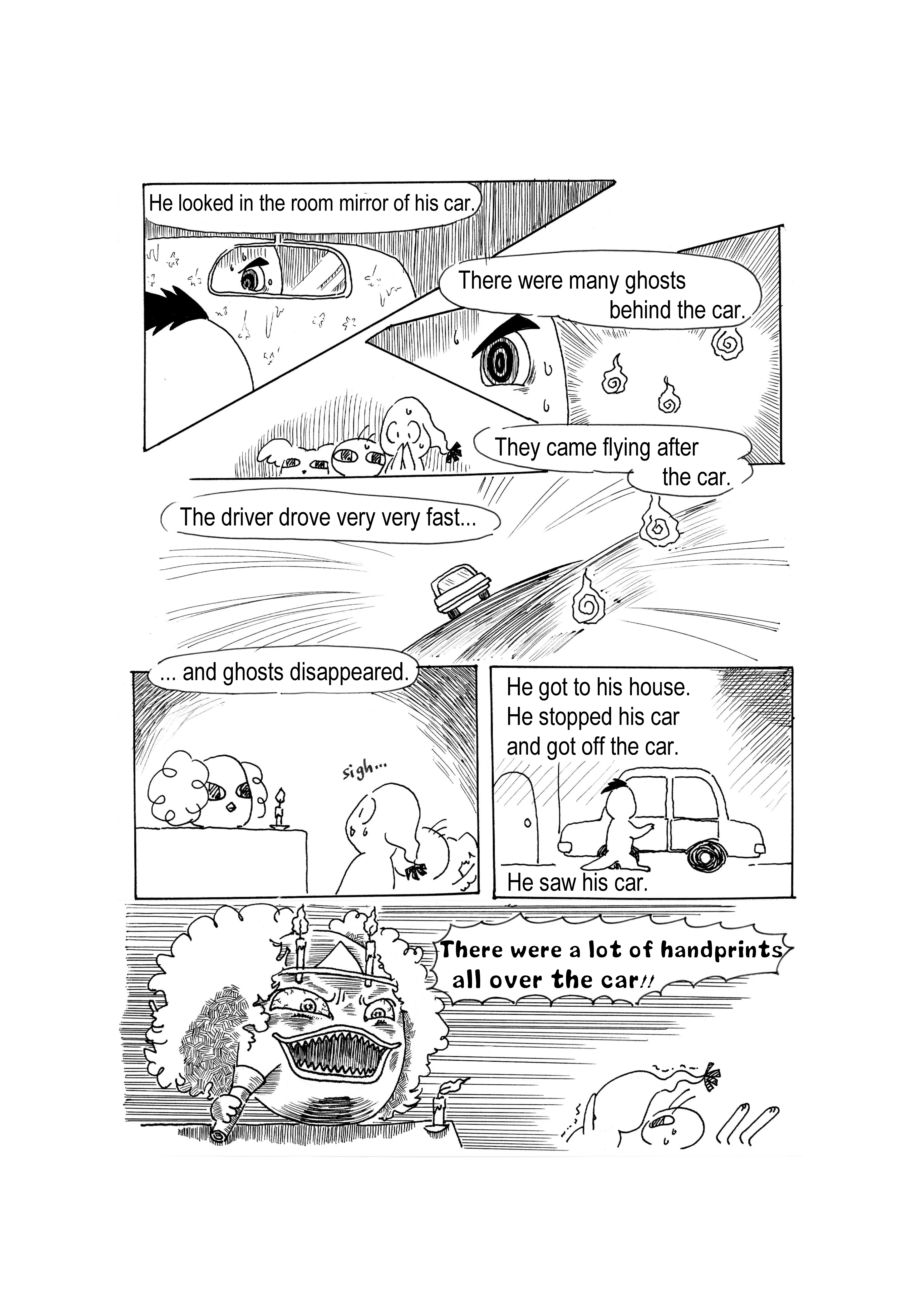 He looked in the room mirror of his car.

There were many ghosts behind the car.

They came flying after the car.

The driver drove very very fast...

... and ghosts disappeared.

sigh...

He got to his house.
He stopped his car
and got off the car.

He saw his car.

There were a lot of handprints all over the car!!